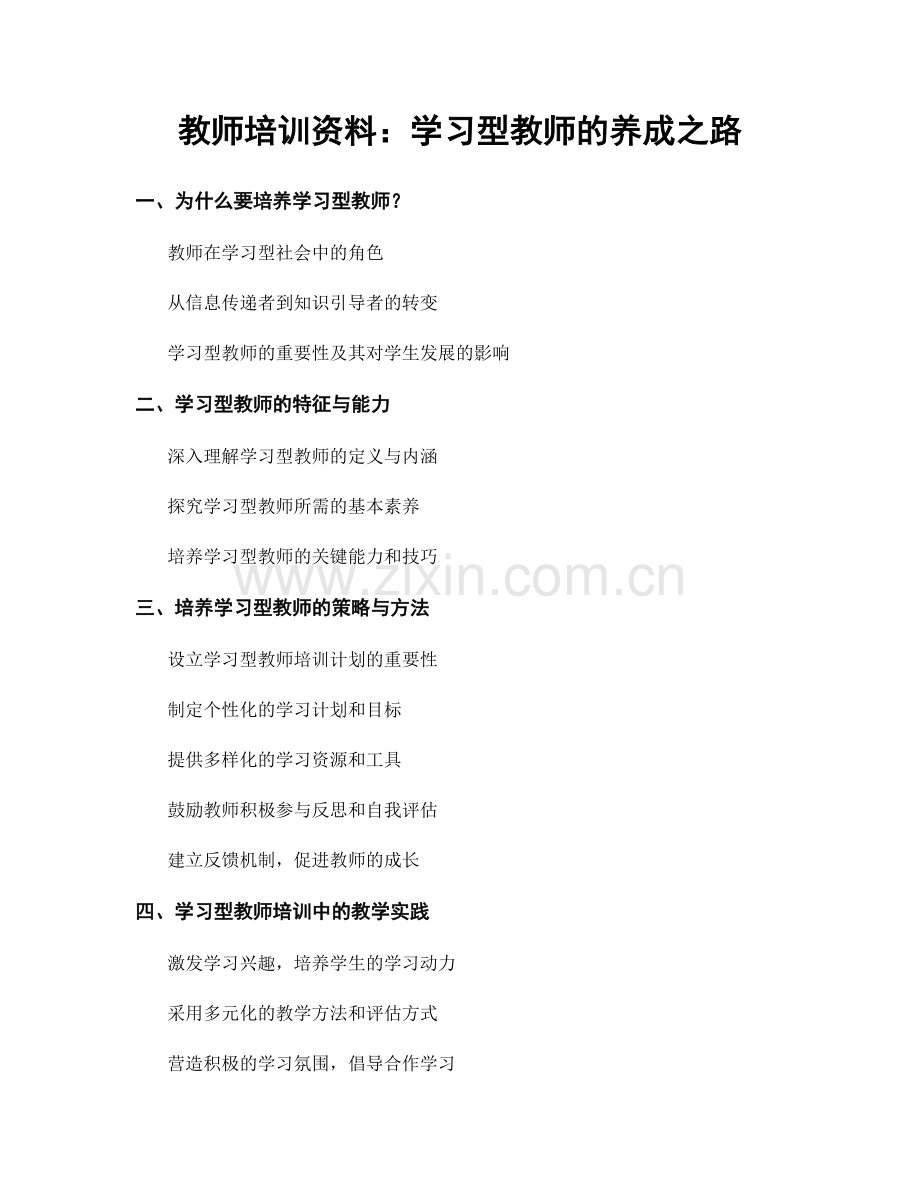 教师培训资料：学习型教师的养成之路

一、为什么要培养学习型教师？

教师在学习型社会中的角色

从信息传递者到知识引导者的转变

学习型教师的重要性及其对学生发展的影响

二、学习型教师的特征与能力

深入理解学习型教师的定义与内涵

探究学习型教师所需的基本素养

培养学习型教师的关键能力和技巧

www.zixin.com.cn

三、培养学习型教师的策略与方法

设立学习型教师培训计划的重要性

制定个性化的学习计划和目标

提供多样化的学习资源和工具

鼓励教师积极参与反思和自我评估

建立反馈机制，促进教师的成长

四、学习型教师培训中的教学实践

激发学习兴趣，培养学生的学习动力

采用多元化的教学方法和评估方式

营造积极的学习氛围，倡导合作学习